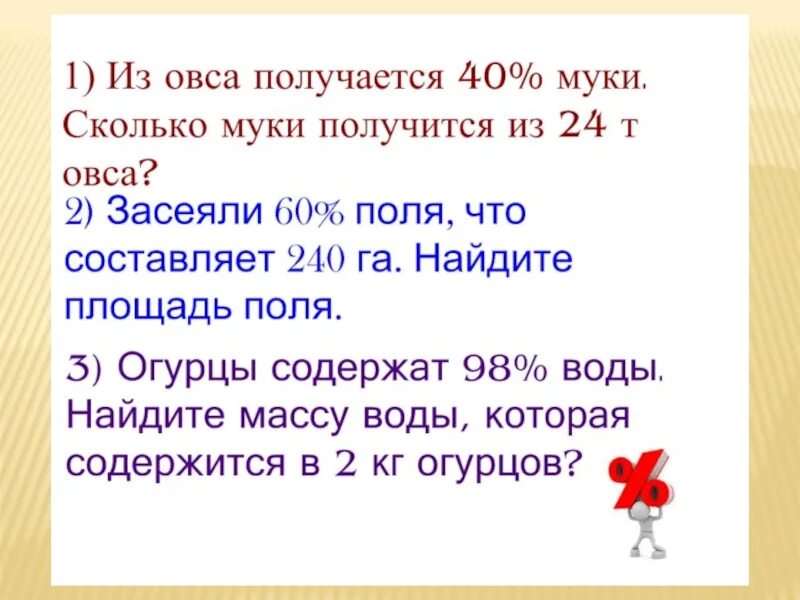 1) Из овса получается 40% муки. Сколько муки получится из 24 т овса?

2) Засеяли 60% поля, что составляет 240 га. Найдите площадь поля.

3) Огурцы содержат 98% воды. Найдите массу воды, которая содержится в 2 кг огурцов?

%